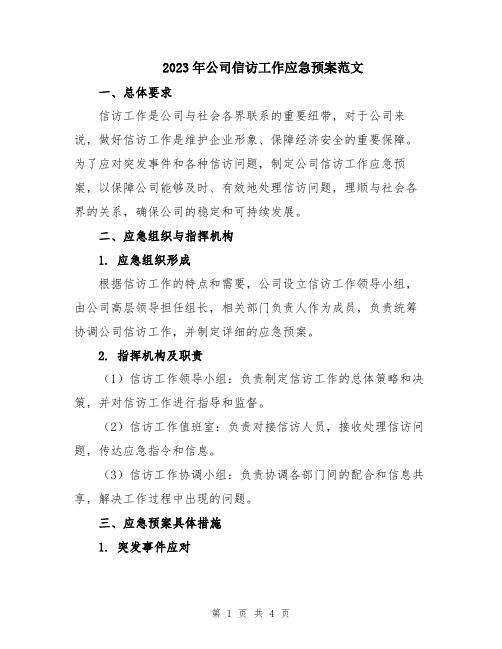 2023年公司信访工作应急预案范文

一、总体要求

信访工作是公司与社会各界联系的重要纽带，对于公司来说，做好信访工作是维护企业形象、保障经济安全的重要保障。为了应对突发事件和各种信访问题，制定公司信访工作应急预案，以保障公司能够及时、有效地处理信访问题，理顺与社会各界的关系，确保公司的稳定和可持续发展。

二、应急组织与指挥机构

1. 应急组织形成

根据信访工作的特点和需要，公司设立信访工作领导小组，由公司高层领导担任组长，相关部门负责人作为成员，负责统筹协调公司信访工作，并制定详细的应急预案。

2. 指挥机构及职责

（1）信访工作领导小组：负责制定信访工作的总体策略和决策，并对信访工作进行指导和监督。

（2）信访工作值班室：负责对接信访人员，接收处理信访问题，传达应急指令和信息。

（3）信访工作协调小组：负责协调各部门间的配合和信息共享，解决工作过程中出现的问题。

三、应急预案具体措施

1. 突发事件应对

第 1 页 共 4 页